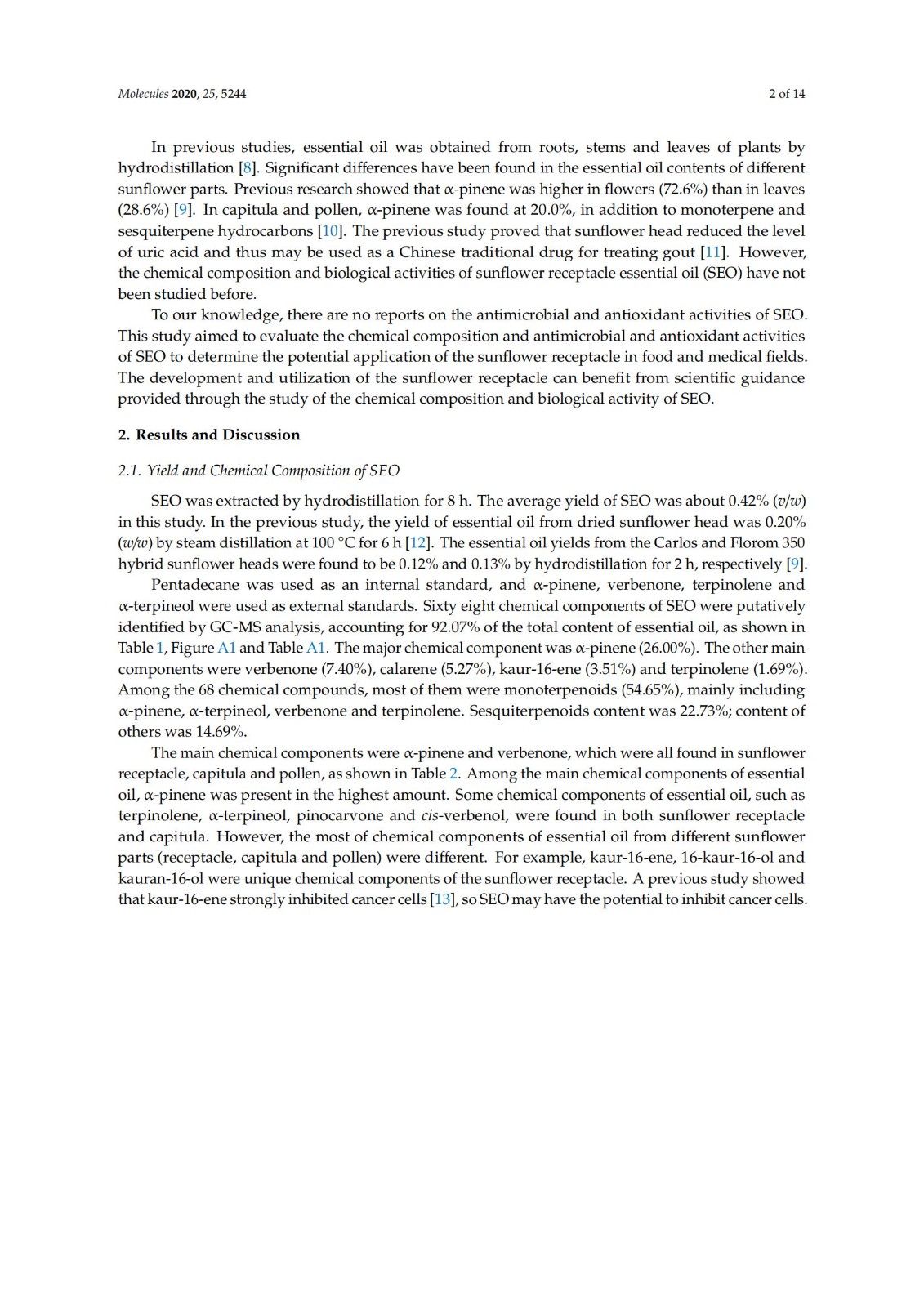 Molecules 2020, 25, 5244

2 of 14

In previous studies, essential oil was obtained from roots, stems and leaves of plants by hydrodistillation [8]. Significant differences have been found in the essential oil contents of different sunflower parts. Previous research showed that α-pinene was higher in flowers (72.6%) than in leaves (28.6%) [9]. In capitula and pollen, α-pinene was found at 20.0%, in addition to monoterpene and sesquiterpene hydrocarbons [10]. The previous study proved that sunflower head reduced the level of uric acid and thus may be used as a Chinese traditional drug for treating gout [11]. However, the chemical composition and biological activities of sunflower receptacle essential oil (SEO) have not been studied before.

To our knowledge, there are no reports on the antimicrobial and antioxidant activities of SEO. This study aimed to evaluate the chemical composition and antimicrobial and antioxidant activities of SEO to determine the potential application of the sunflower receptacle in food and medical fields. The development and utilization of the sunflower receptacle can benefit from scientific guidance provided through the study of the chemical composition and biological activity of SEO.

2. Results and Discussion

2.1. Yield and Chemical Composition of SEO

SEO was extracted by hydrodistillation for 8 h. The average yield of SEO was about 0.42% (v/w) in this study. In the previous study, the yield of essential oil from dried sunflower head was 0.20% (w/w) by steam distillation at 100 °C for 6 h [12]. The essential oil yields from the Carlos and Florom 350 hybrid sunflower heads were found to be 0.12% and 0.13% by hydrodistillation for 2 h, respectively [9].

Pentadecane was used as an internal standard, and α-pinene, verbenone, terpinolene and α-terpineol were used as external standards. Sixty eight chemical components of SEO were putatively identified by GC-MS analysis, accounting for 92.07% of the total content of essential oil, as shown in Table 1, Figure A1 and Table A1. The major chemical component was α-pinene (26.00%). The other main components were verbenone (7.40%), calarene (5.27%), kaur-16-ene (3.51%) and terpinolene (1.69%). Among the 68 chemical compounds, most of them were monoterpenoids (54.65%), mainly including α-pinene, α-terpineol, verbenone and terpinolene. Sesquiterpenoids content was 22.73%; content of others was 14.69%.

The main chemical components were α-pinene and verbenone, which were all found in sunflower receptacle, capitula and pollen, as shown in Table 2. Among the main chemical components of essential oil, α-pinene was present in the highest amount. Some chemical components of essential oil, such as terpinolene, α-terpineol, pinocarvone and cis-verbenol, were found in both sunflower receptacle and capitula. However, the most of chemical components of essential oil from different sunflower parts (receptacle, capitula and pollen) were different. For example, kaur-16-ene, 16-kaur-16-ol and kauran-16-ol were unique chemical components of the sunflower receptacle. A previous study showed that kaur-16-ene strongly inhibited cancer cells [13], so SEO may have the potential to inhibit cancer cells.